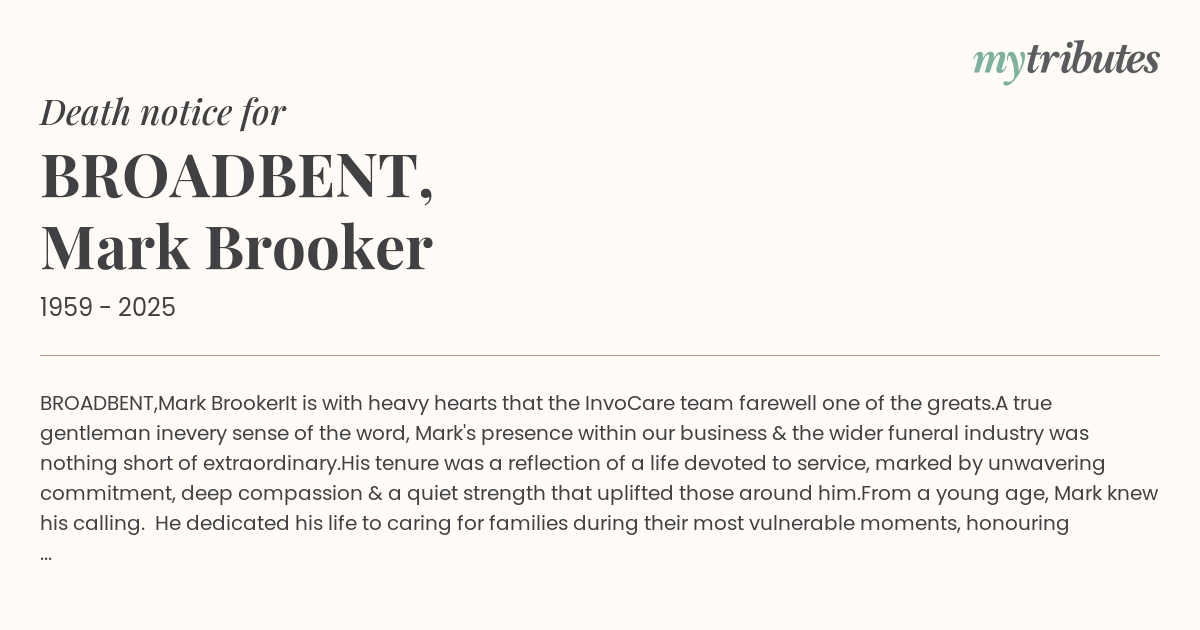 mytributes

Death notice for

BROADBENT,
Mark Brooker

1959 - 2025

BROADBENT,Mark BrookerIt is with heavy hearts that the InvoCare team farewell one of the greats.A true gentleman inevery sense of the word, Mark's presence within our business & the wider funeral industry was nothing short of extraordinary.His tenure was a reflection of a life devoted to service, marked by unwavering commitment, deep compassion & a quiet strength that uplifted those around him.From a young age, Mark knew his calling. He dedicated his life to caring for families during their most vulnerable moments, honouring ...